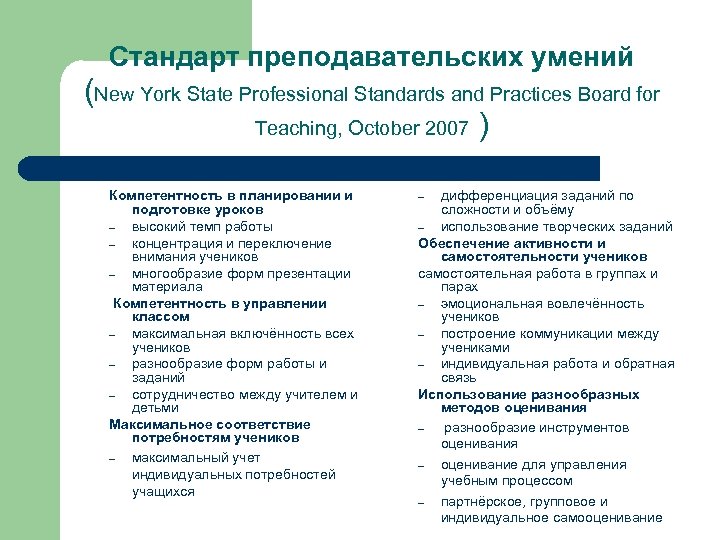 Стандарт преподавательских умений (New York State Professional Standards and Practices Board for Teaching, October 2007 )

Компетентность в планировании и подготовке уроков
– высокий темп работы
– концентрация и переключение внимания учеников
– многообразие форм презентации материала

Компетентность в управлении классом
– максимальная включённость всех учеников
– разнообразие форм работы и заданий
– сотрудничество между учителем и детьми

Максимальное соответствие потребностям учеников
– максимальный учет индивидуальных потребностей учащихся
– дифференциация заданий по сложности и объёму
– использование творческих заданий

Обеспечение активности и самостоятельности учеников
самостоятельная работа в группах и парах
– эмоциональная вовлечённость учеников
– построение коммуникации между учениками
– индивидуальная работа и обратная связь

Использование разнообразных методов оценивания
– разнообразие инструментов оценивания
– оценивание для управления учебным процессом
– партнёрское, групповое и индивидуальное самооценивание